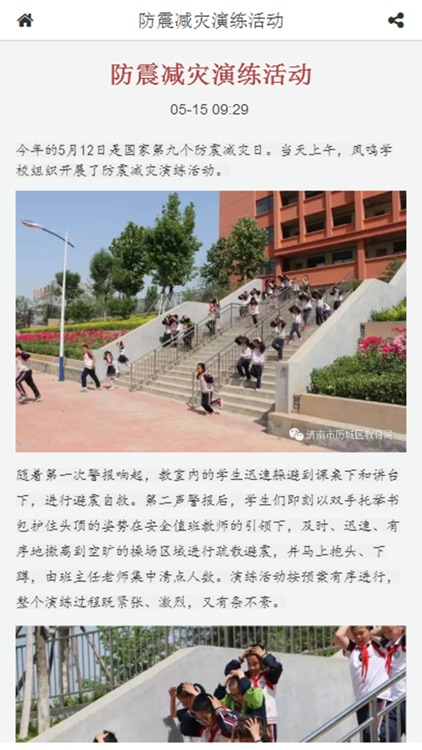 防震减灾演练活动

防震减灾演练活动

05-15 09:29

今年的5月12日是国家第九个防震减灾日。当天上午，凤鸣学校组织开展了防震减灾演练活动。

济南市历城区教育局

随着第一次警报响起，教室内的学生迅速躲避到课桌下和讲台下，进行避震自救。第二声警报后，学生们即刻以双手托举书包护住头顶的姿势在安全值班教师的引领下，及时、迅速、有序地撤离到空旷的操场区域进行疏散避震，并马上抱头、下蹲，由班主任老师集中清点人数。演练活动按预案有序进行，整个演练过程既紧张、激烈，又有条不紊。